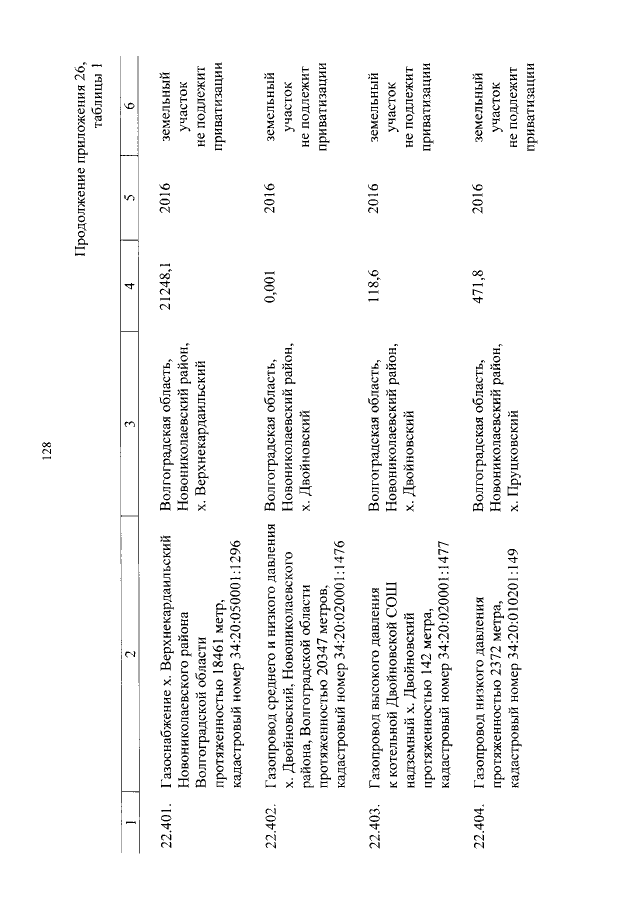 128

Продолжение приложения 26, таблицы 1

| 1 | 2 | 3 | 4 | 5 | 6 |
|---|---|---|---|---|---|
| 22.401. | Газоснабжение х. Верхнекардаильский Новониколаевского района Волгоградской области протяженностью 18461 метр, кадастровый номер 34:20:050001:1296 | Волгоградская область, Новониколаевский район, х. Верхнекардаильский | 21248,1 | 2016 | земельный участок не подлежит приватизации |
| 22.402. | Газопровод среднего и низкого давления х. Двойновский, Новониколаевского района, Волгоградской области протяженностью 20347 метров, кадастровый номер 34:20:020001:1476 | Волгоградская область, Новониколаевский район, х. Двойновский | 0,001 | 2016 | земельный участок не подлежит приватизации |
| 22.403. | Газопровод высокого давления к котельной Двойновской СОШ надземный х. Двойновский протяженностью 142 метра, кадастровый номер 34:20:020001:1477 | Волгоградская область, Новониколаевский район, х. Двойновский | 118,6 | 2016 | земельный участок не подлежит приватизации |
| 22.404. | Газопровод низкого давления протяженностью 2372 метра, кадастровый номер 34:20:010201:149 | Волгоградская область, Новониколаевский район, х. Пруцковский | 471,8 | 2016 | земельный участок не подлежит приватизации |